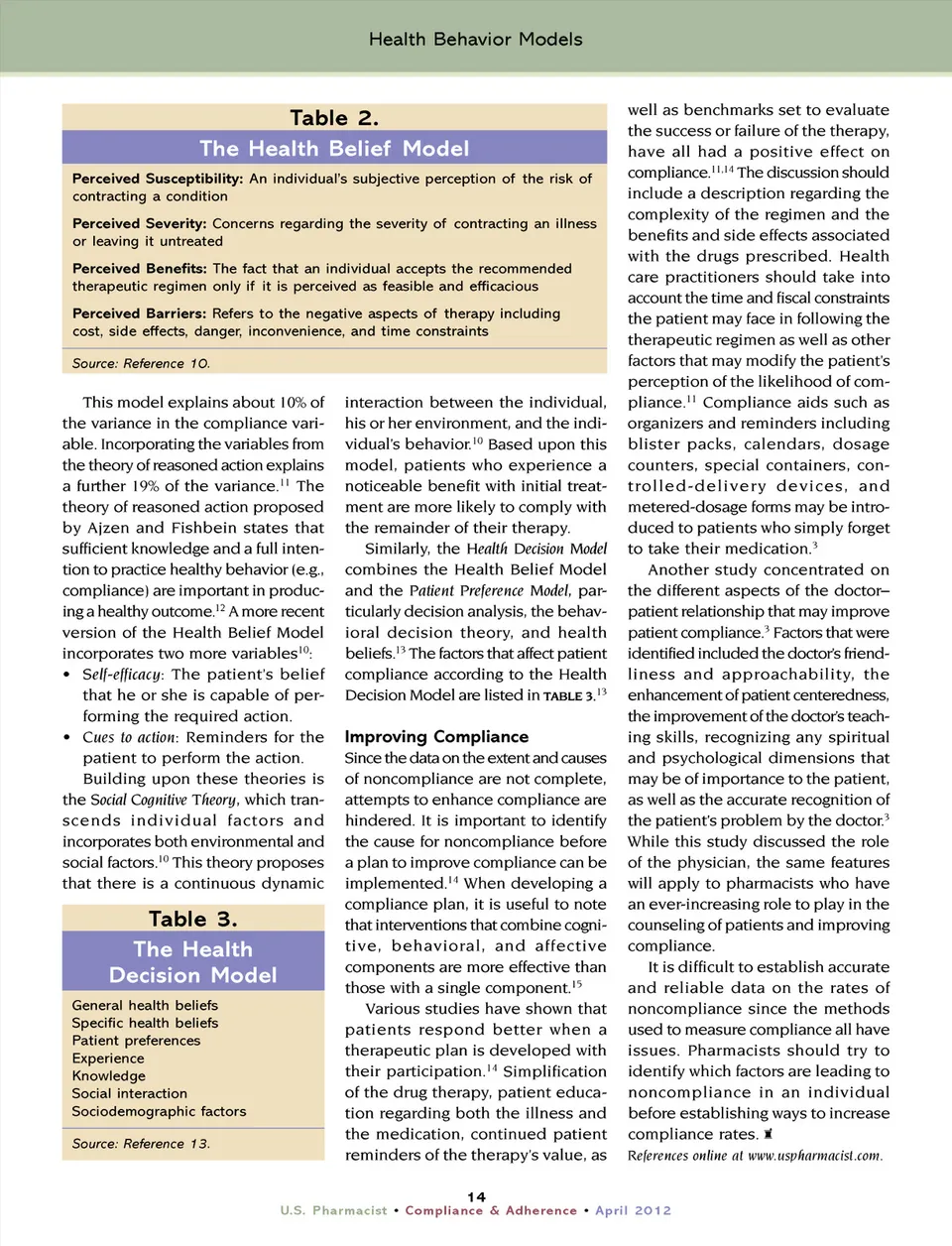 Health Behavior Models

Table 2.
The Health Belief Model

Perceived Susceptibility: An individual's subjective perception of the risk of contracting a condition

Perceived Severity: Concerns regarding the severity of contracting an illness or leaving it untreated

Perceived Benefits: The fact that an individual accepts the recommended therapeutic regimen only if it is perceived as feasible and efficacious

Perceived Barriers: Refers to the negative aspects of therapy including cost, side effects, danger, inconvenience, and time constraints

Source: Reference 10.

This model explains about 10% of the variance in the compliance variable. Incorporating the variables from the theory of reasoned action explains a further 19% of the variance.$^{11}$ The theory of reasoned action proposed by Ajzen and Fishbein states that sufficient knowledge and a full intention to practice healthy behavior (e.g., compliance) are important in producing a healthy outcome.$^{12}$ A more recent version of the Health Belief Model incorporates two more variables$^{10}$:

• Self-efficacy: The patient's belief that he or she is capable of performing the required action.
• Cues to action: Reminders for the patient to perform the action.

Building upon these theories is the Social Cognitive Theory, which transcends individual factors and incorporates both environmental and social factors.$^{10}$ This theory proposes that there is a continuous dynamic

Table 3.
The Health Decision Model

General health beliefs
Specific health beliefs
Patient preferences
Experience
Knowledge
Social interaction
Sociodemographic factors

Source: Reference 13.

interaction between the individual, his or her environment, and the individual's behavior.$^{10}$ Based upon this model, patients who experience a noticeable benefit with initial treatment are more likely to comply with the remainder of their therapy.

Similarly, the Health Decision Model combines the Health Belief Model and the Patient Preference Model, particularly decision analysis, the behavioral decision theory, and health beliefs.$^{13}$ The factors that affect patient compliance according to the Health Decision Model are listed in TABLE 3.$^{13}$

Improving Compliance
Since the data on the extent and causes of noncompliance are not complete, attempts to enhance compliance are hindered. It is important to identify the cause for noncompliance before a plan to improve compliance can be implemented.$^{14}$ When developing a compliance plan, it is useful to note that interventions that combine cognitive, behavioral, and affective components are more effective than those with a single component.$^{15}$

Various studies have shown that patients respond better when a therapeutic plan is developed with their participation.$^{14}$ Simplification of the drug therapy, patient education regarding both the illness and the medication, continued patient reminders of the therapy's value, as well as benchmarks set to evaluate the success or failure of the therapy, have all had a positive effect on compliance.$^{11,14}$ The discussion should include a description regarding the complexity of the regimen and the benefits and side effects associated with the drugs prescribed. Health care practitioners should take into account the time and fiscal constraints the patient may face in following the therapeutic regimen as well as other factors that may modify the patient's perception of the likelihood of compliance.$^{11}$ Compliance aids such as organizers and reminders including blister packs, calendars, dosage counters, special containers, controlled-delivery devices, and metered-dosage forms may be introduced to patients who simply forget to take their medication.$^{3}$

Another study concentrated on the different aspects of the doctor–patient relationship that may improve patient compliance.$^{3}$ Factors that were identified included the doctor's friendliness and approachability, the enhancement of patient centeredness, the improvement of the doctor's teaching skills, recognizing any spiritual and psychological dimensions that may be of importance to the patient, as well as the accurate recognition of the patient's problem by the doctor.$^{3}$ While this study discussed the role of the physician, the same features will apply to pharmacists who have an ever-increasing role to play in the counseling of patients and improving compliance.

It is difficult to establish accurate and reliable data on the rates of noncompliance since the methods used to measure compliance all have issues. Pharmacists should try to identify which factors are leading to noncompliance in an individual before establishing ways to increase compliance rates.

References online at www.uspharmacist.com.

14
U.S. Pharmacist • Compliance & Adherence • April 2012